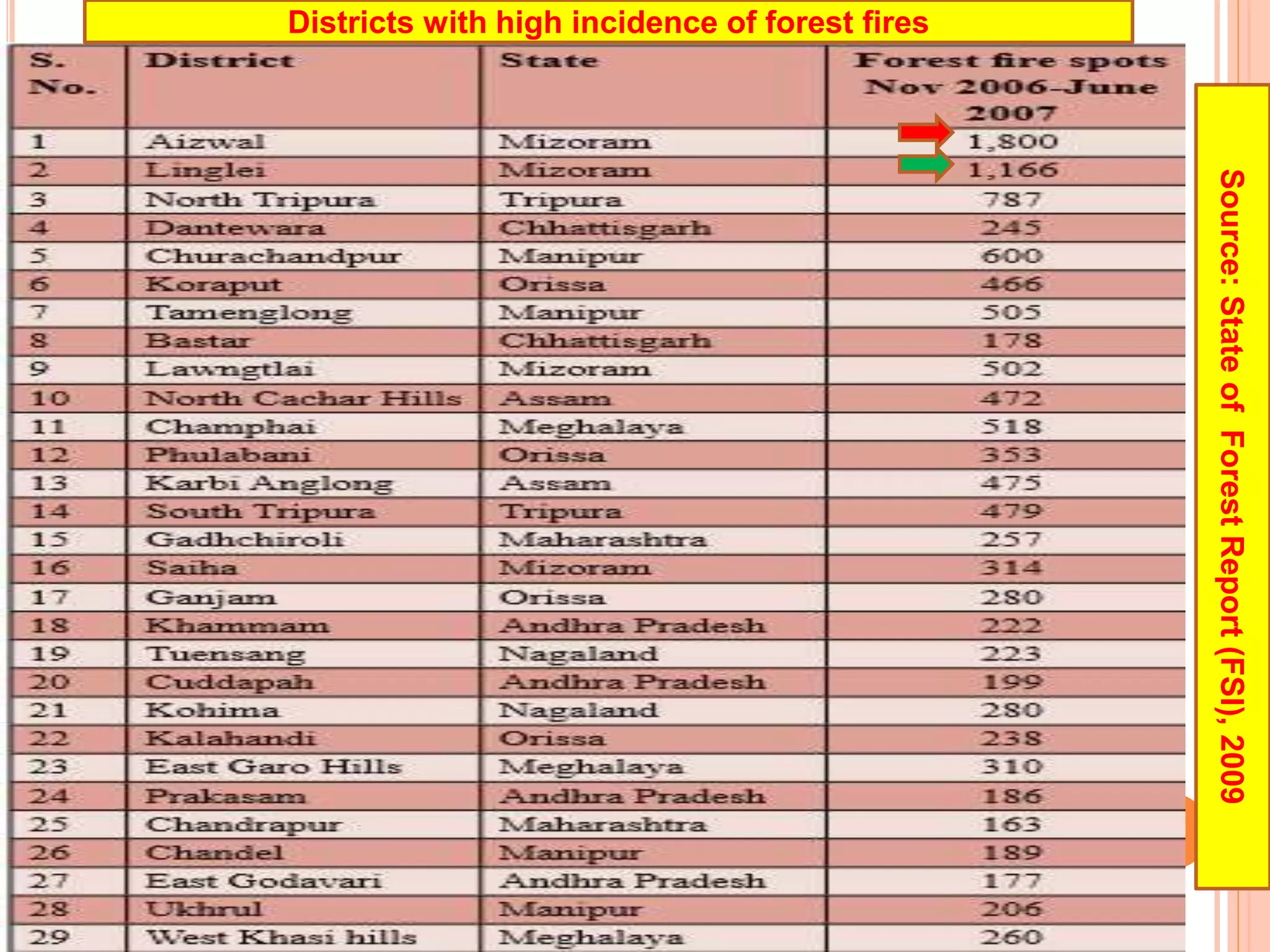 Districts with high incidence of forest fires

| S. No. | District | State | Forest fire spots Nov 2006-June 2007 |
|---|---|---|---|
| 1 | Aizwal | Mizoram | 1,800 |
| 2 | Linglei | Mizoram | 1,166 |
| 3 | North Tripura | Tripura | 787 |
| 4 | Dantewara | Chhattisgarh | 245 |
| 5 | Churachandpur | Manipur | 600 |
| 6 | Koraput | Orissa | 466 |
| 7 | Tamenglong | Manipur | 505 |
| 8 | Bastar | Chhattisgarh | 178 |
| 9 | Lawngtlai | Mizoram | 502 |
| 10 | North Cachar Hills | Assam | 472 |
| 11 | Champhai | Meghalaya | 518 |
| 12 | Phulabani | Orissa | 353 |
| 13 | Karbi Anglong | Assam | 475 |
| 14 | South Tripura | Tripura | 479 |
| 15 | Gadhchiroli | Maharashtra | 257 |
| 16 | Saiha | Mizoram | 314 |
| 17 | Ganjam | Orissa | 280 |
| 18 | Khammam | Andhra Pradesh | 222 |
| 19 | Tuensang | Nagaland | 223 |
| 20 | Cuddapah | Andhra Pradesh | 199 |
| 21 | Kohima | Nagaland | 280 |
| 22 | Kalahandi | Orissa | 238 |
| 23 | East Garo Hills | Meghalaya | 310 |
| 24 | Prakasam | Andhra Pradesh | 186 |
| 25 | Chandrapur | Maharashtra | 163 |
| 26 | Chandel | Manipur | 189 |
| 27 | East Godavari | Andhra Pradesh | 177 |
| 28 | Ukhrul | Manipur | 206 |
| 29 | West Khasi hills | Meghalaya | 260 |

Source: State of Forest Report (FSI), 2009